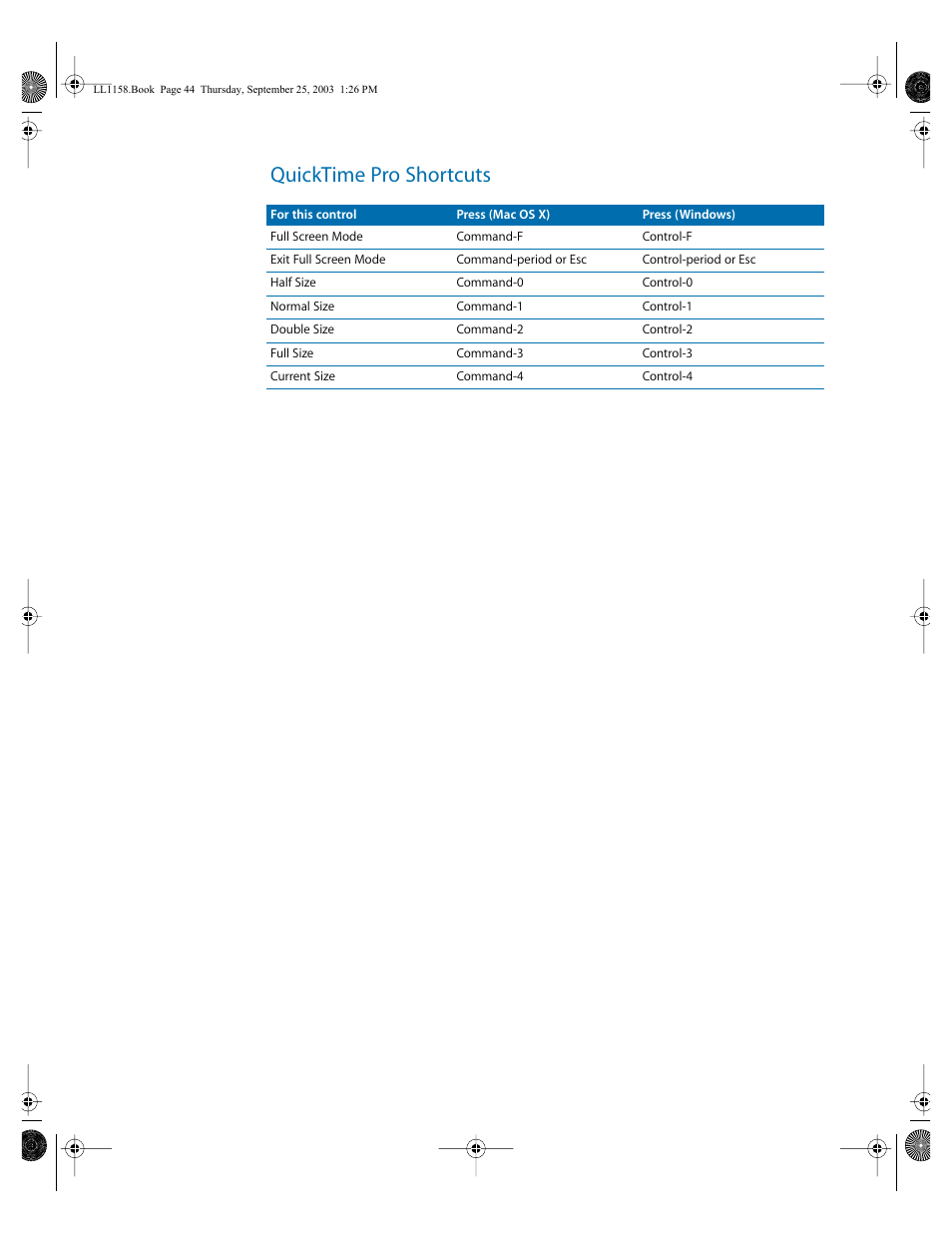 LL1158.Book Page 44 Thursday, September 25, 2003 1:26 PM

QuickTime Pro Shortcuts

| For this control | Press (Mac OS X) | Press (Windows) |
|---|---|---|
| Full Screen Mode | Command-F | Control-F |
| Exit Full Screen Mode | Command-period or Esc | Control-period or Esc |
| Half Size | Command-0 | Control-0 |
| Normal Size | Command-1 | Control-1 |
| Double Size | Command-2 | Control-2 |
| Full Size | Command-3 | Control-3 |
| Current Size | Command-4 | Control-4 |